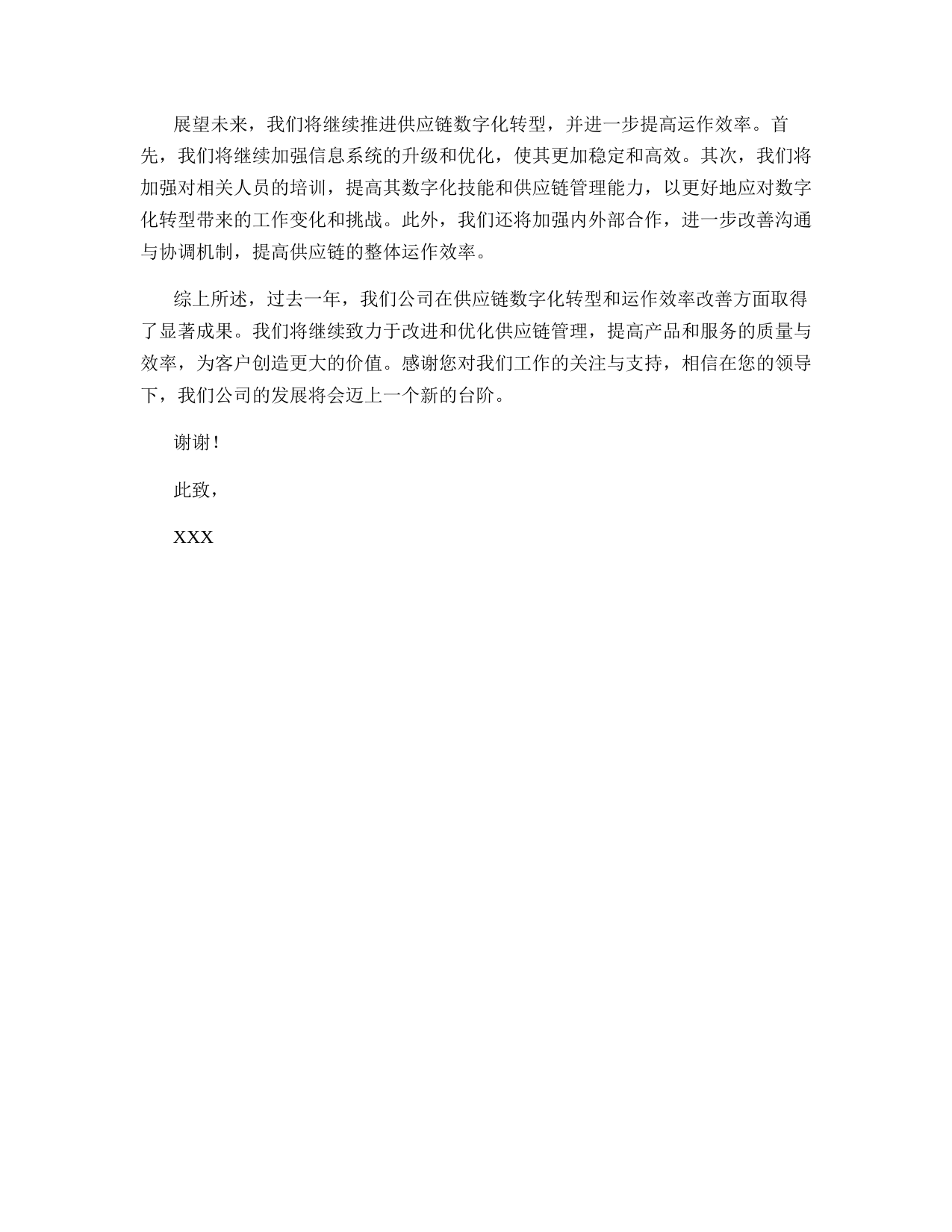 展望未来，我们将继续推进供应链数字化转型，并进一步提高运作效率。首先，我们将继续加强信息系统的升级和优化，使其更加稳定和高效。其次，我们将加强对相关人员的培训，提高其数字化技能和供应链管理能力，以更好地应对数字化转型带来的工作变化和挑战。此外，我们还将加强内外部合作，进一步改善沟通与协调机制，提高供应链的整体运作效率。

综上所述，过去一年，我们公司在供应链数字化转型和运作效率改善方面取得了显著成果。我们将继续致力于改进和优化供应链管理，提高产品和服务的质量与效率，为客户创造更大的价值。感谢您对我们工作的关注与支持，相信在您的领导下，我们公司的发展将会迈上一个新的台阶。

谢谢！

此致，

XXX